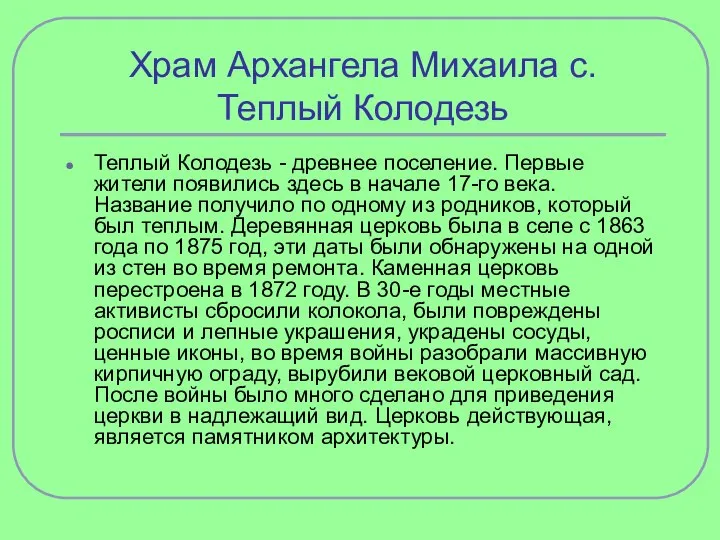 Храм Архангела Михаила с. Теплый Колодезь

Теплый Колодезь - древнее поселение. Первые жители появились здесь в начале 17-го века. Название получило по одному из родников, который был теплым. Деревянная церковь была в селе с 1863 года по 1875 год, эти даты были обнаружены на одной из стен во время ремонта. Каменная церковь перестроена в 1872 году. В 30-е годы местные активисты сбросили колокола, были повреждены росписи и лепные украшения, украдены сосуды, ценные иконы, во время войны разобрали массивную кирпичную ограду, вырубили вековой церковный сад. После войны было много сделано для приведения церкви в надлежащий вид. Церковь действующая, является памятником архитектуры.